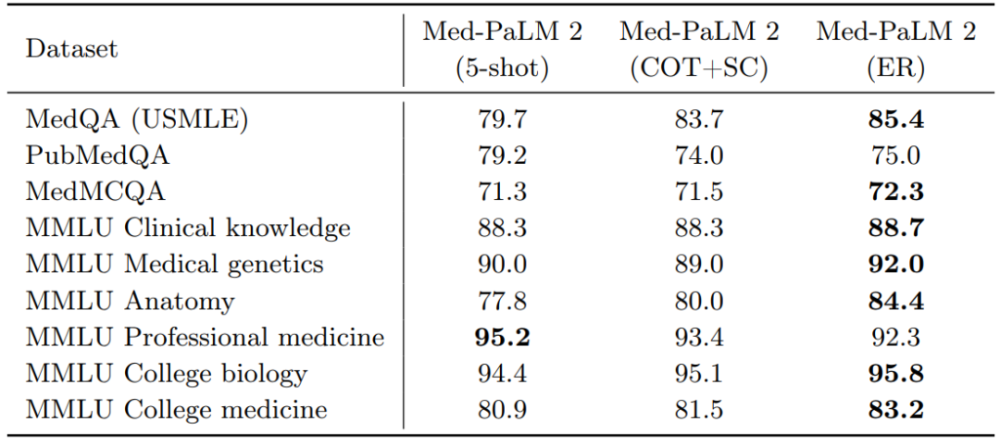 | Dataset | Med-PaLM 2 (5-shot) | Med-PaLM 2 (COT+SC) | Med-PaLM 2 (ER) |
|---|---|---|---|
| MedQA (USMLE) | 79.7 | 83.7 | **85.4** |
| PubMedQA | 79.2 | 74.0 | 75.0 |
| MedMCQA | 71.3 | 71.5 | **72.3** |
| MMLU Clinical knowledge | 88.3 | 88.3 | **88.7** |
| MMLU Medical genetics | 90.0 | 89.0 | **92.0** |
| MMLU Anatomy | 77.8 | 80.0 | **84.4** |
| MMLU Professional medicine | **95.2** | 93.4 | 92.3 |
| MMLU College biology | 94.4 | 95.1 | **95.8** |
| MMLU College medicine | 80.9 | 81.5 | **83.2** |